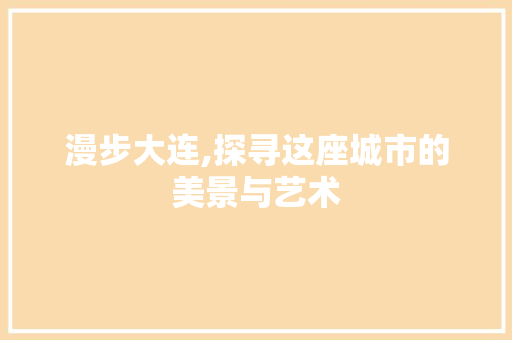 漫步大连,探寻这座城市的美景与艺术